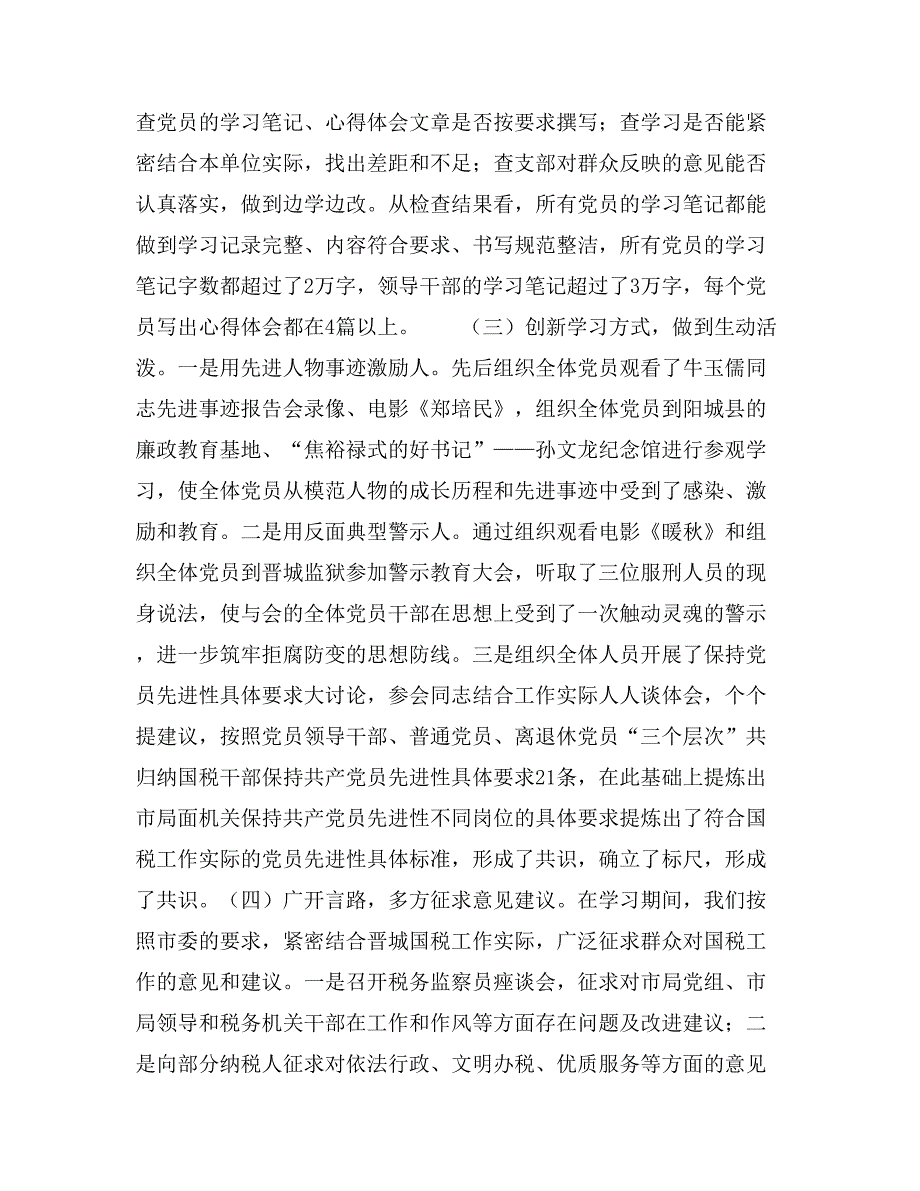 查党员的学习笔记、心得体会文章是否按要求撰写；查学习是否能紧密结合本单位实际，找出差距和不足；查支部对群众反映的意见能否认真落实，做到边学边改。从检查结果看，所有党员的学习笔记都能做到学习记录完整、内容符合要求、书写规范整洁，所有党员的学习笔记字数都超过了2万字，领导干部的学习笔记超过了3万字，每个党员写出心得体会都在4篇以上。　　（三）创新学习方式，做到生动活泼。一是用先进人物事迹激励人。先后组织全体党员观看了牛玉儒同志先进事迹报告会录像、电影《郑培民》，组织全体党员到阳城县的廉政教育基地、“焦裕禄式的好书记”——孙文龙纪念馆进行参观学习，使全体党员从模范人物的成长历程和先进事迹中受到了感染、激励和教育。二是用反面典型警示人。通过组织观看电影《暖秋》和组织全体党员到晋城监狱参加警示教育大会，听取了三位服刑人员的现身说法，使与会的全体党员干部在思想上受到了一次触动灵魂的警示，进一步筑牢拒腐防变的思想防线。三是组织全体人员开展了保持党员先进性具体要求大讨论，参会同志结合工作实际人人谈体会，个个提建议，按照党员领导干部、普通党员、离退休党员“三个层次”共归纳国税干部保持共产党员先进性具体要求21条，在此基础上提炼出市局面机关保持共产党员先进性不同岗位的具体要求提炼出了符合国税工作实际的党员先进性具体标准，形成了共识，确立了标尺，形成了共识。（四）广开言路，多方征求意见建议。在学习期间，我们按照市委的要求，紧密结合晋城国税工作实际，广泛征求群众对国税工作的意见和建议。一是召开税务监察员痤谈会，征求对市局党组、市局领导和税务机关干部在工作和作风等方面存在问题及改进建议；二是向部分纳税人征求对依法行政、文明办税、优质服务等方面的意见